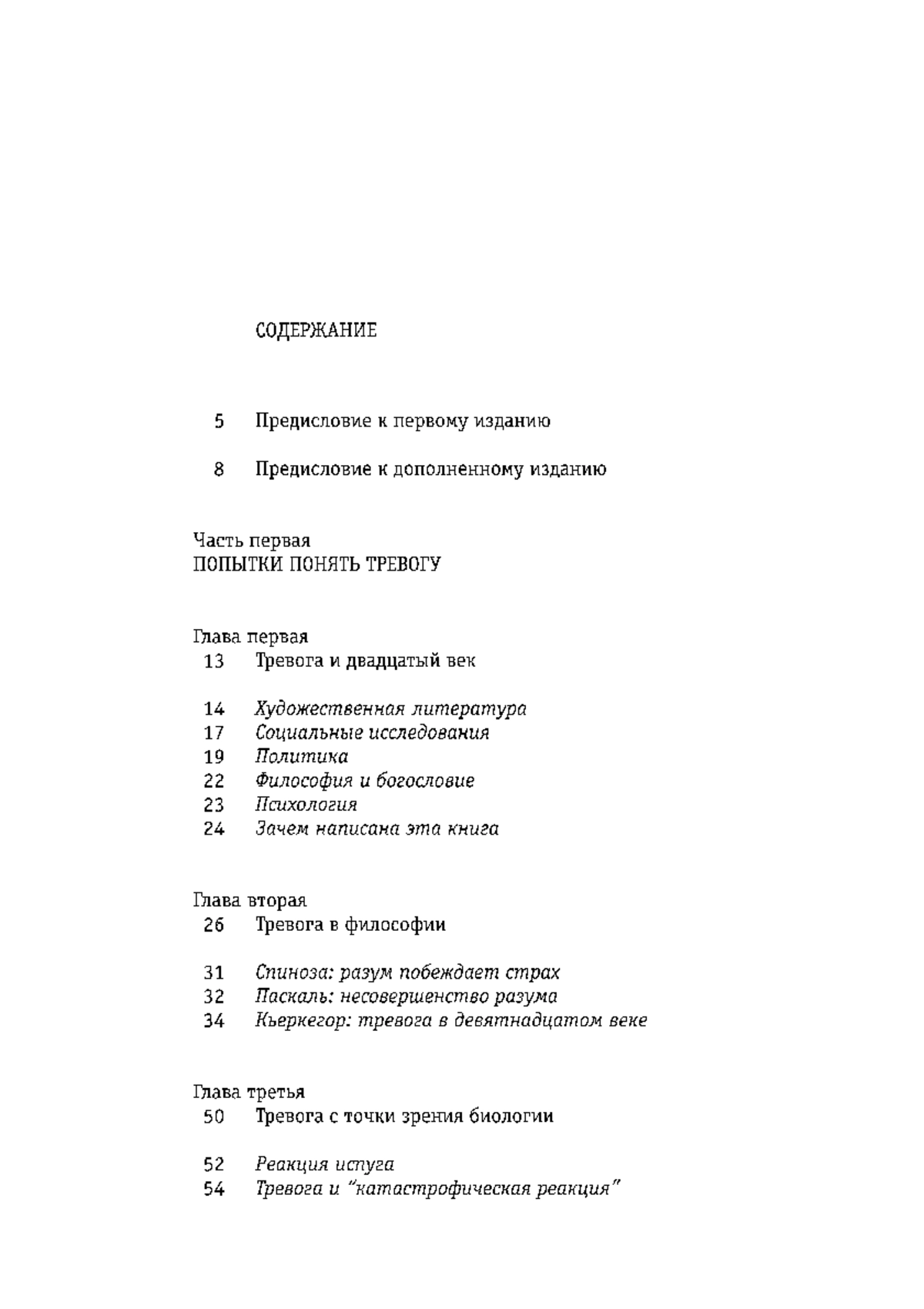 СОДЕРЖАНИЕ

5 Предисловие к первому изданию

8 Предисловие к дополненному изданию

Часть первая
ПОПЫТКИ ПОНЯТЬ ТРЕВОГУ

Глава первая
13 Тревога и двадцатый век

14 Художественная литература
17 Социальные исследования
19 Политика
22 Философия и богословие
23 Психология
24 Зачем написана эта книга

Глава вторая
26 Тревога в философии

31 Спиноза: разум побеждает страх
32 Паскаль: несовершенство разума
34 Кьеркегор: тревога в девятнадцатом веке

Глава третья
50 Тревога с точки зрения биологии

52 Реакция испуга
54 Тревога и "катастрофическая реакция"